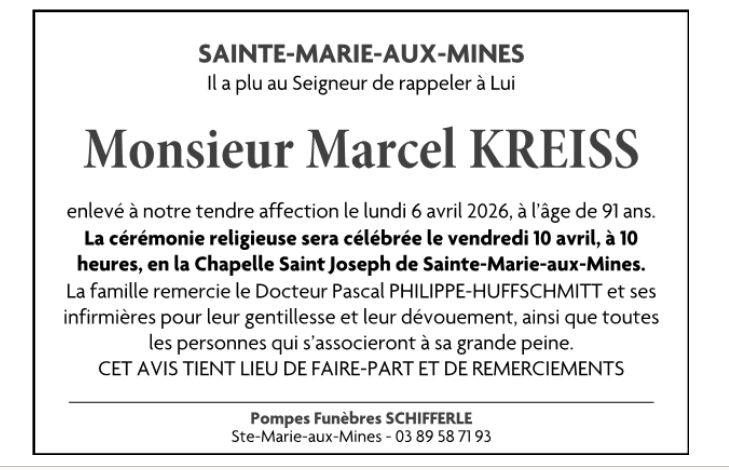 SAINTE-MARIE-AUX-MINES
Il a plu au Seigneur de rappeler à Lui

Monsieur Marcel KREISS

enlevé à notre tendre affection le lundi 6 avril 2026, à l'âge de 91 ans. La cérémonie religieuse sera célébrée le vendredi 10 avril, à 10 heures, en la Chapelle Saint Joseph de Sainte-Marie-aux-Mines. La famille remercie le Docteur Pascal PHILIPPE-HUFFSCHMITT et ses infirmières pour leur gentillesse et leur dévouement, ainsi que toutes les personnes qui s'associeront à sa grande peine.
CET AVIS TIENT LIEU DE FAIRE-PART ET DE REMERCIEMENTS

Pompes Funèbres SCHIFFERLE
Ste-Marie-aux-Mines - 03 89 58 71 93